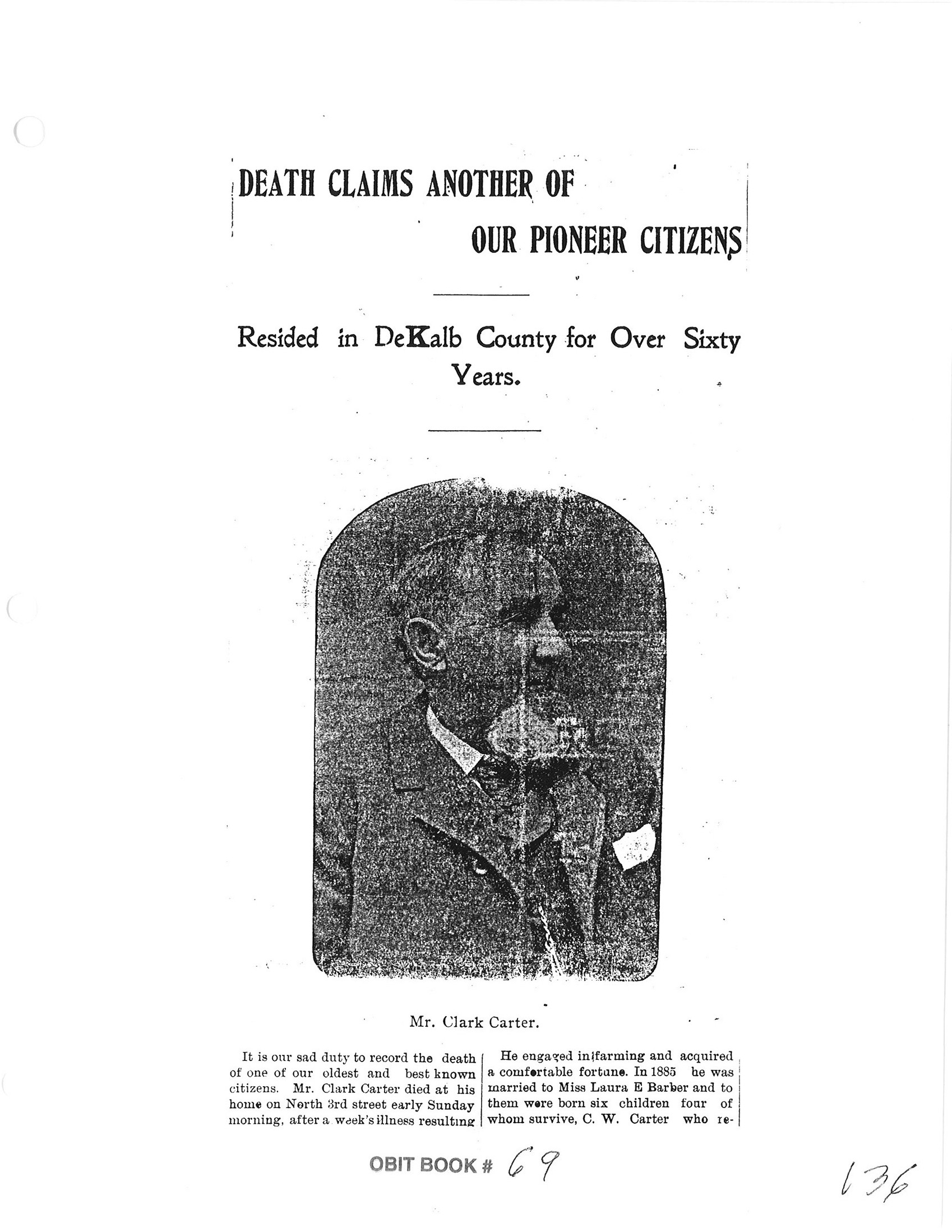 DEATH CLAIMS ANOTHER OF OUR PIONEER CITIZENS

Resided in DeKalb County for Over Sixty Years.

Mr. Clark Carter.

It is our sad duty to record the death of one of our oldest and best known citizens. Mr. Clark Carter died at his home on North 3rd street early Sunday morning, after a week's illness resulting

He engaged in farming and acquired a comfortable fortune. In 1885 he was married to Miss Laura E Barber and to them were born six children four of whom survive, C. W. Carter who re-

OBIT BOOK # 69

136